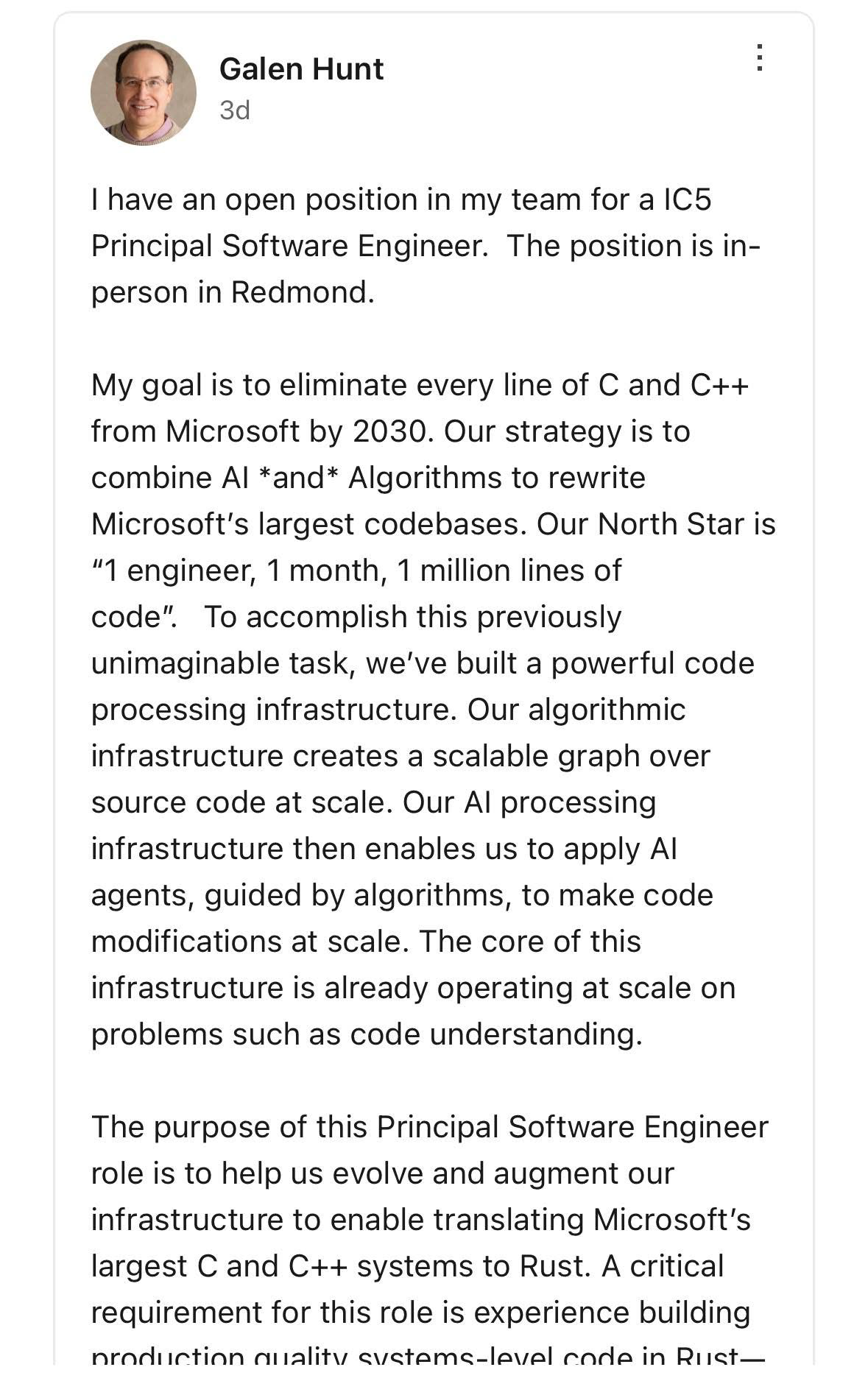 Galen Hunt
3d

I have an open position in my team for a IC5 Principal Software Engineer. The position is in-person in Redmond.

My goal is to eliminate every line of C and C++ from Microsoft by 2030. Our strategy is to combine AI *and* Algorithms to rewrite Microsoft's largest codebases. Our North Star is "1 engineer, 1 month, 1 million lines of code". To accomplish this previously unimaginable task, we've built a powerful code processing infrastructure. Our algorithmic infrastructure creates a scalable graph over source code at scale. Our AI processing infrastructure then enables us to apply AI agents, guided by algorithms, to make code modifications at scale. The core of this infrastructure is already operating at scale on problems such as code understanding.

The purpose of this Principal Software Engineer role is to help us evolve and augment our infrastructure to enable translating Microsoft's largest C and C++ systems to Rust. A critical requirement for this role is experience building production quality systems-level code in Rust—